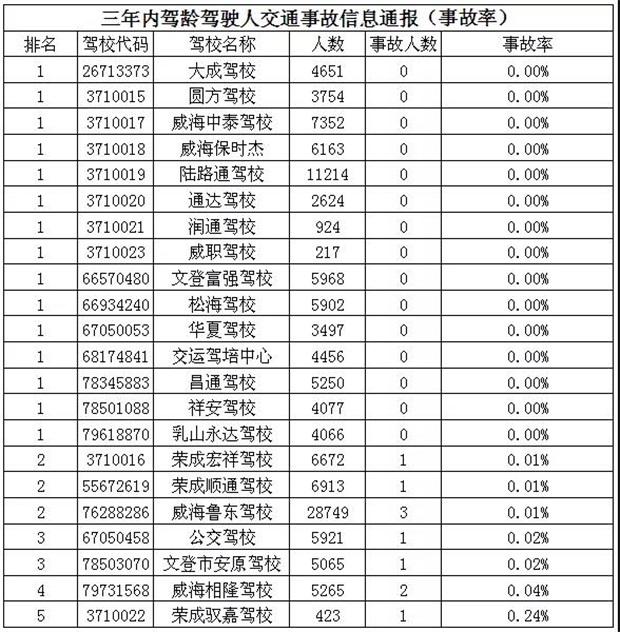 三年内驾龄驾驶人交通事故信息通报（事故率）

| 排名 | 驾校代码 | 驾校名称 | 人数 | 事故人数 | 事故率 |
|---|---|---|---|---|---|
| 1 | 26713373 | 大成驾校 | 4651 | 0 | 0.00% |
| 1 | 3710015 | 圆方驾校 | 3754 | 0 | 0.00% |
| 1 | 3710017 | 威海中泰驾校 | 7352 | 0 | 0.00% |
| 1 | 3710018 | 威海保时杰 | 6163 | 0 | 0.00% |
| 1 | 3710019 | 陆路通驾校 | 11214 | 0 | 0.00% |
| 1 | 3710020 | 通达驾校 | 2624 | 0 | 0.00% |
| 1 | 3710021 | 润通驾校 | 924 | 0 | 0.00% |
| 1 | 3710023 | 威职驾校 | 217 | 0 | 0.00% |
| 1 | 66570480 | 文登富强驾校 | 5968 | 0 | 0.00% |
| 1 | 66934240 | 松海驾校 | 5902 | 0 | 0.00% |
| 1 | 67050053 | 华夏驾校 | 3497 | 0 | 0.00% |
| 1 | 68174841 | 交运驾培中心 | 4456 | 0 | 0.00% |
| 1 | 78345883 | 昌通驾校 | 5250 | 0 | 0.00% |
| 1 | 78501088 | 祥安驾校 | 4077 | 0 | 0.00% |
| 1 | 79618870 | 乳山永达驾校 | 4066 | 0 | 0.00% |
| 2 | 3710016 | 荣成宏祥驾校 | 6672 | 1 | 0.01% |
| 2 | 55672619 | 荣成顺通驾校 | 6913 | 1 | 0.01% |
| 2 | 76288286 | 威海鲁东驾校 | 28749 | 3 | 0.01% |
| 3 | 67050458 | 公交驾校 | 5921 | 1 | 0.02% |
| 3 | 78503070 | 文登市安原驾校 | 5065 | 1 | 0.02% |
| 4 | 79731568 | 威海相隆驾校 | 5265 | 2 | 0.04% |
| 5 | 3710022 | 荣成驭嘉驾校 | 423 | 1 | 0.24% |